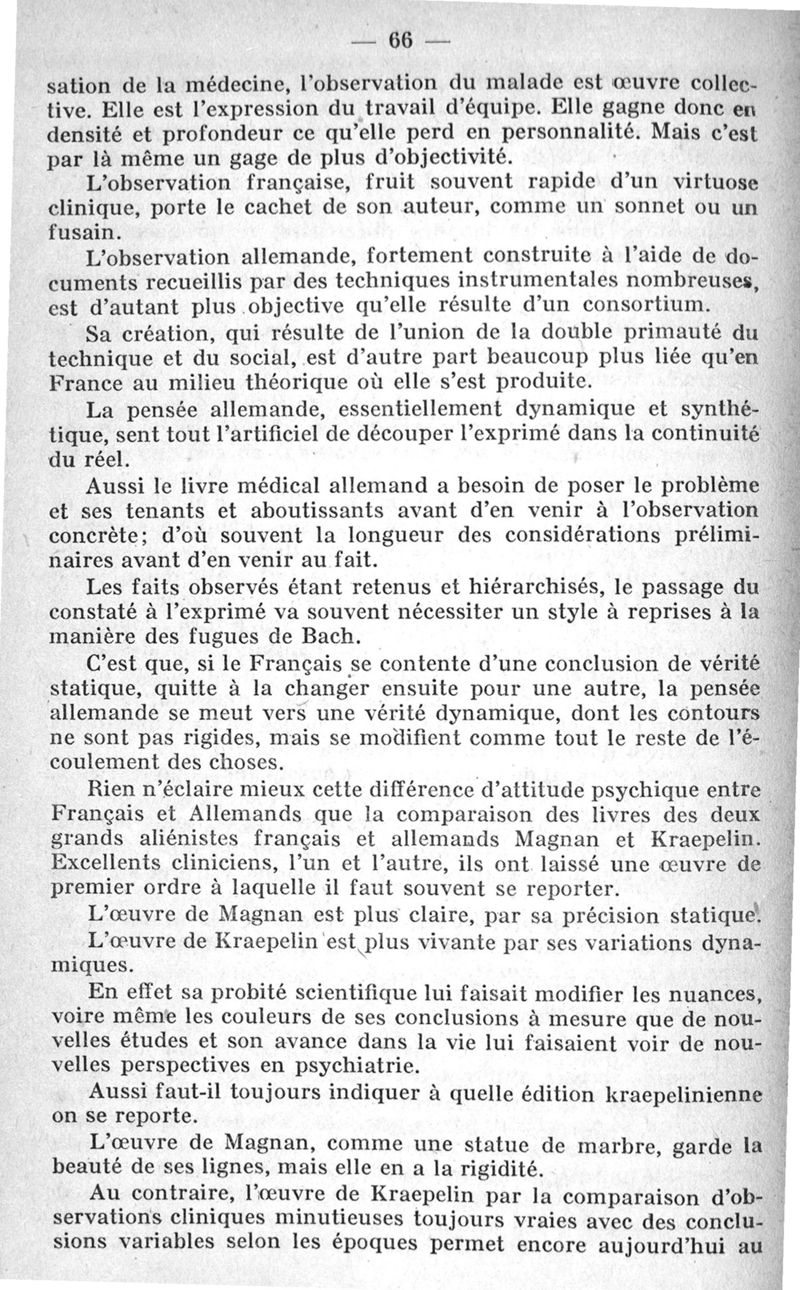 — 66 —

sation de la médecine, l'observation du malade est œuvre collective. Elle est l'expression du travail d'équipe. Elle gagne donc en densité et profondeur ce qu'elle perd en personnalité. Mais c'est par là même un gage de plus d'objectivité.

L'observation française, fruit souvent rapide d'un virtuose clinique, porte le cachet de son auteur, comme un sonnet ou un fusain.

L'observation allemande, fortement construite à l'aide de documents recueillis par des techniques instrumentales nombreuses, est d'autant plus objective qu'elle résulte d'un consortium.

Sa création, qui résulte de l'union de la double primauté du technique et du social, est d'autre part beaucoup plus liée qu'en France au milieu théorique où elle s'est produite.

La pensée allemande, essentiellement dynamique et synthétique, sent tout l'artificiel de découper l'exprimé dans la continuité du réel.

Aussi le livre médical allemand a besoin de poser le problème et ses tenants et aboutissants avant d'en venir à l'observation concrète; d'où souvent la longueur des considérations préliminaires avant d'en venir au fait.

Les faits observés étant retenus et hiérarchisés, le passage du constaté à l'exprimé va souvent nécessiter un style à reprises à la manière des fugues de Bach.

C'est que, si le Français se contente d'une conclusion de vérité statique, quitte à la changer ensuite pour une autre, la pensée allemande se meut vers une vérité dynamique, dont les contours ne sont pas rigides, mais se modifient comme tout le reste de l'écoulement des choses.

Rien n'éclaire mieux cette différence d'attitude psychique entre Français et Allemands que la comparaison des livres des deux grands aliénistes français et allemands Magnan et Kraepelin. Excellents cliniciens, l'un et l'autre, ils ont laissé une œuvre de premier ordre à laquelle il faut souvent se reporter.

L'œuvre de Magnan est plus claire, par sa précision statique.

L'œuvre de Kraepelin est plus vivante par ses variations dynamiques.

En effet sa probité scientifique lui faisait modifier les nuances, voire même les couleurs de ses conclusions à mesure que de nouvelles études et son avance dans la vie lui faisaient voir de nouvelles perspectives en psychiatrie.

Aussi faut-il toujours indiquer à quelle édition kraepelinienne on se reporte.

L'œuvre de Magnan, comme une statue de marbre, garde la beauté de ses lignes, mais elle en a la rigidité.

Au contraire, l'œuvre de Kraepelin par la comparaison d'observations cliniques minutieuses toujours vraies avec des conclusions variables selon les époques permet encore aujourd'hui au